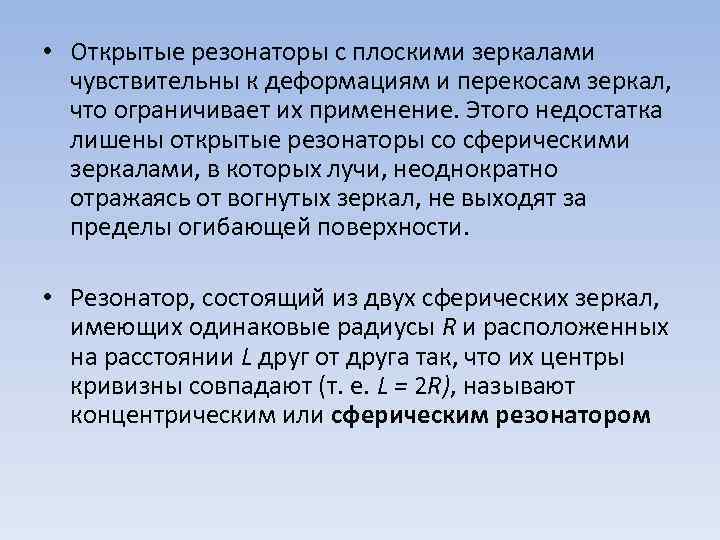 • Открытые резонаторы с плоскими зеркалами чувствительны к деформациям и перекосам зеркал, что ограничивает их применение. Этого недостатка лишены открытые резонаторы со сферическими зеркалами, в которых лучи, неоднократно отражаясь от вогнутых зеркал, не выходят за пределы огибающей поверхности.

• Резонатор, состоящий из двух сферических зеркал, имеющих одинаковые радиусы R и расположенных на расстоянии L друг от друга так, что их центры кривизны совпадают (т. е. $L = 2R$), называют концентрическим или сферическим резонатором